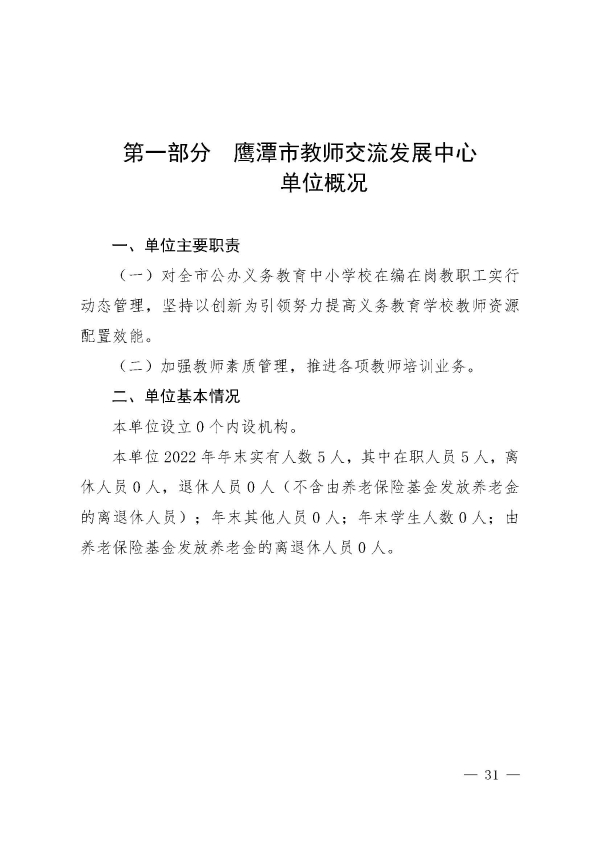 第一部分　鹰潭市教师交流发展中心
单位概况

一、单位主要职责

（一）对全市公办义务教育中小学校在编在岗教职工实行动态管理，坚持以创新为引领努力提高义务教育学校教师资源配置效能。

（二）加强教师素质管理，推进各项教师培训业务。

二、单位基本情况

本单位设立 0 个内设机构。

本单位 2022 年年末实有人数 5 人，其中在职人员 5 人，离休人员 0 人，退休人员 0 人（不含由养老保险基金发放养老金的离退休人员）；年末其他人员 0 人；年末学生人数 0 人；由养老保险基金发放养老金的离退休人员 0 人。

— 31 —